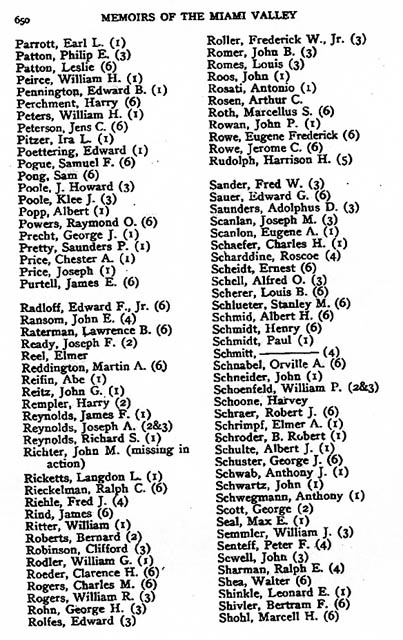 650 MEMOIRS OF THE MIAMI VALLEY

Parrott, Earl L. (1)
Patton, Philip E. (3)
Patton, Leslie (6)
Peirce, William H. (1)
Pennington, Edward B. (1)
Perchment, Harry (6)
Peters, William H. (1)
Peterson, Jens C. (6)
Pitzer, Ira L. (1)
Poettering, Edward (1)
Pogue, Samuel F. (6)
Pong, Sam (6)
Poole, J. Howard (3)
Poole, Klee J. (3)
Popp, Albert (1)
Powers, Raymond O. (6)
Precht, George J. (1)
Pretty, Saunders P. (1)
Price, Chester A. (1)
Price, Joseph (1)
Purtell, James E. (6)

Radloff, Edward F., Jr. (6)
Ransom, John E. (4)
Raterman, Lawrence B. (6)
Ready, Joseph F. (2)
Reel, Elmer
Reddington, Martin A. (6)
Reifin, Abe (1)
Reitz, John G. (1)
Rempler, Harry (2)
Reynolds, James F. (1)
Reynolds, Joseph A. (2&3)
Reynolds, Richard S. (1)
Richter, John M. (missing in action)
Ricketts, Langdon L. (1)
Rieckelman, Ralph C. (6)
Riehle, Fred J. (4)
Rind, James (6)
Ritter, William (1)
Roberts, Bernard (2)
Robinson, Clifford (3)
Rodler, William G. (1)
Roeder, Clarence H. (6)
Rogers, Charles M. (6)
Rogers, William R. (3)
Rohn, George H. (3)
Rolfes, Edward (3)

Roller, Frederick W., Jr. (3)
Romer, John B. (3)
Romes, Louis (3)
Roos, John (1)
Rosati, Antonio (1)
Rosen, Arthur C.
Roth, Marcellus S. (6)
Rowan, John P. (1)
Rowe, Eugene Frederick (6)
Rowe, Jerome C. (6)
Rudolph, Harrison H. (5)

Sander, Fred W. (3)
Sauer, Edward G. (6)
Saunders, Adolphus D. (3)
Scanlan, Joseph M. (3)
Scanlon, Eugene A. (1)
Schaefer, Charles H. (1)
Scharddine, Roscoe (4)
Scheidt, Ernest (6)
Schell, Alfred O. (3)
Scherer, Louis B. (6)
Schlueter, Stanley M. (6)
Schmid, Albert H. (6)
Schmidt, Henry (6)
Schmidt, Paul (1)
Schmitt, ——— (4)
Schnabel, Orville A. (6)
Schneider, John (1)
Schoenfeld, William P. (2&3)
Schoone, Harvey
Schraer, Robert J. (6)
Schrimpf, Elmer A. (1)
Schroder, B. Robert (1)
Schulte, Albert J. (1)
Schuster, George J. (6)
Schwab, Anthony J. (1)
Schwartz, John (1)
Schwegmann, Anthony (1)
Scott, George (2)
Seal, Max E. (1)
Semmler, William J. (3)
Senteff, Peter F. (4)
Sewell, John (3)
Sharman, Ralph E. (4)
Shea, Walter (6)
Shinkle, Leonard E. (1)
Shivler, Bertram F. (6)
Shohl, Marcell H. (6)